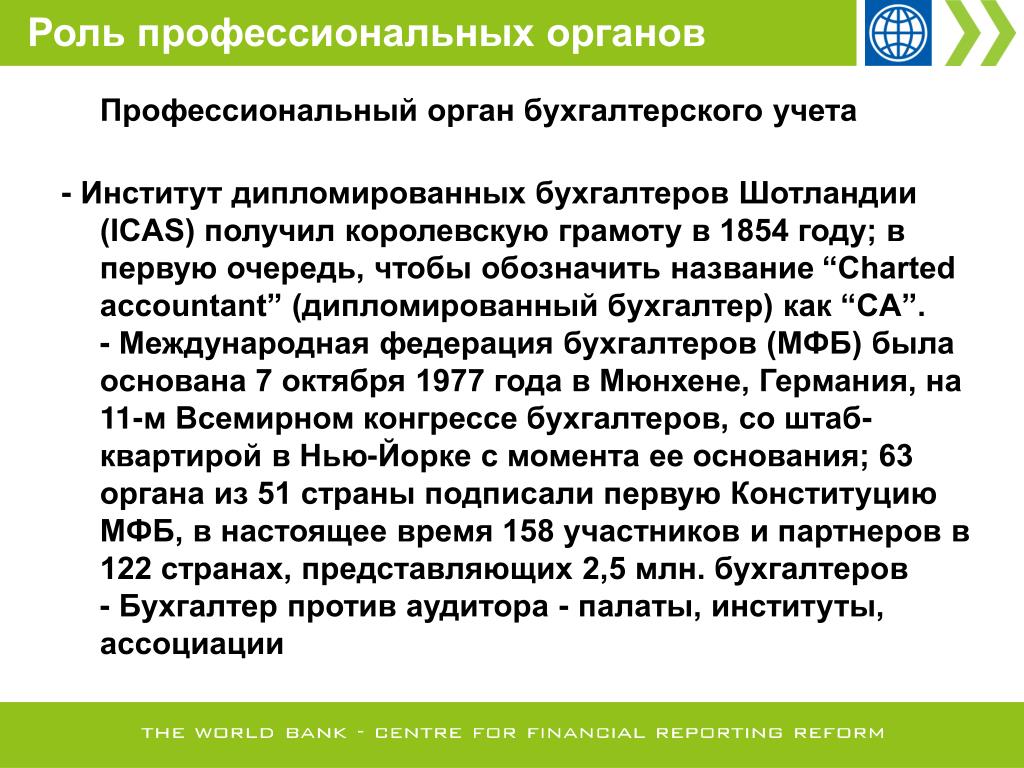 Роль профессиональных органов

Профессиональный орган бухгалтерского учета

- Институт дипломированных бухгалтеров Шотландии (ICAS) получил королевскую грамоту в 1854 году; в первую очередь, чтобы обозначить название “Charted accountant” (дипломированный бухгалтер) как “CA”.
- Международная федерация бухгалтеров (МФБ) была основана 7 октября 1977 года в Мюнхене, Германия, на 11-м Всемирном конгрессе бухгалтеров, со штаб-квартирой в Нью-Йорке с момента ее основания; 63 органа из 51 страны подписали первую Конституцию МФБ, в настоящее время 158 участников и партнеров в 122 странах, представляющих 2,5 млн. бухгалтеров
- Бухгалтер против аудитора - палаты, институты, ассоциации

THE WORLD BANK - CENTRE FOR FINANCIAL REPORTING REFORM